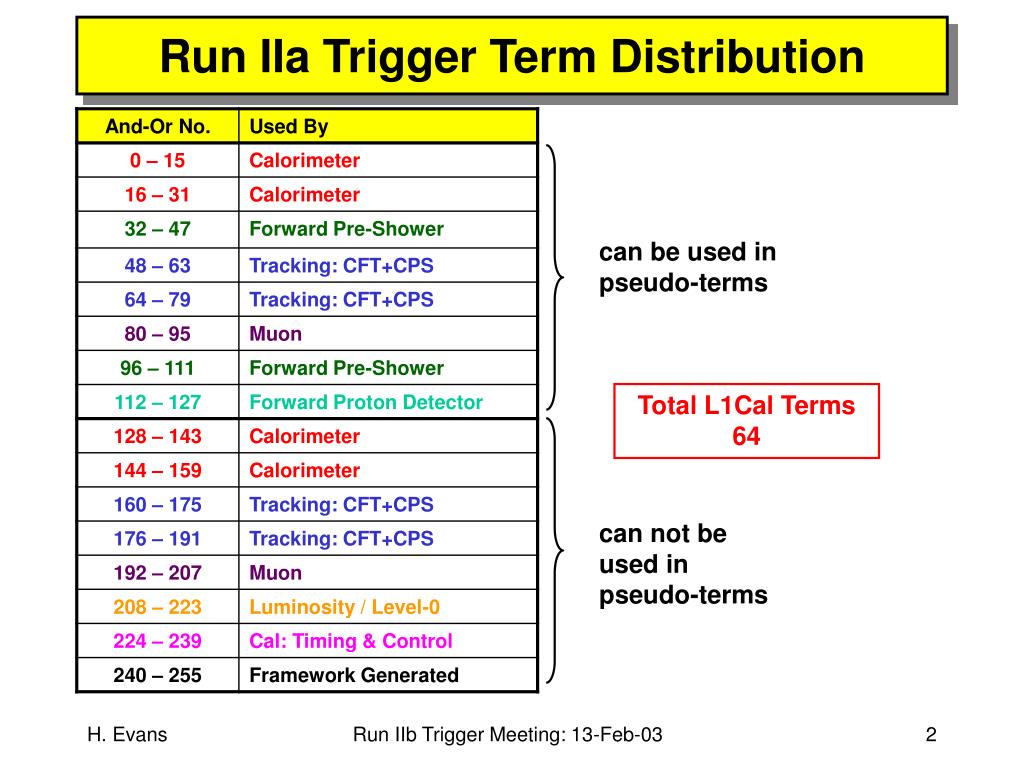 Run IIa Trigger Term Distribution

| And-Or No. | Used By |
|---|---|
| 0 – 15 | Calorimeter |
| 16 – 31 | Calorimeter |
| 32 – 47 | Forward Pre-Shower |
| 48 – 63 | Tracking: CFT+CPS |
| 64 – 79 | Tracking: CFT+CPS |
| 80 – 95 | Muon |
| 96 – 111 | Forward Pre-Shower |
| 112 – 127 | Forward Proton Detector |
| 128 – 143 | Calorimeter |
| 144 – 159 | Calorimeter |
| 160 – 175 | Tracking: CFT+CPS |
| 176 – 191 | Tracking: CFT+CPS |
| 192 – 207 | Muon |
| 208 – 223 | Luminosity / Level-0 |
| 224 – 239 | Cal: Timing & Control |
| 240 – 255 | Framework Generated |

can be used in pseudo-terms

Total L1Cal Terms 64

can not be used in pseudo-terms

H. Evans

Run IIb Trigger Meeting: 13-Feb-03

2